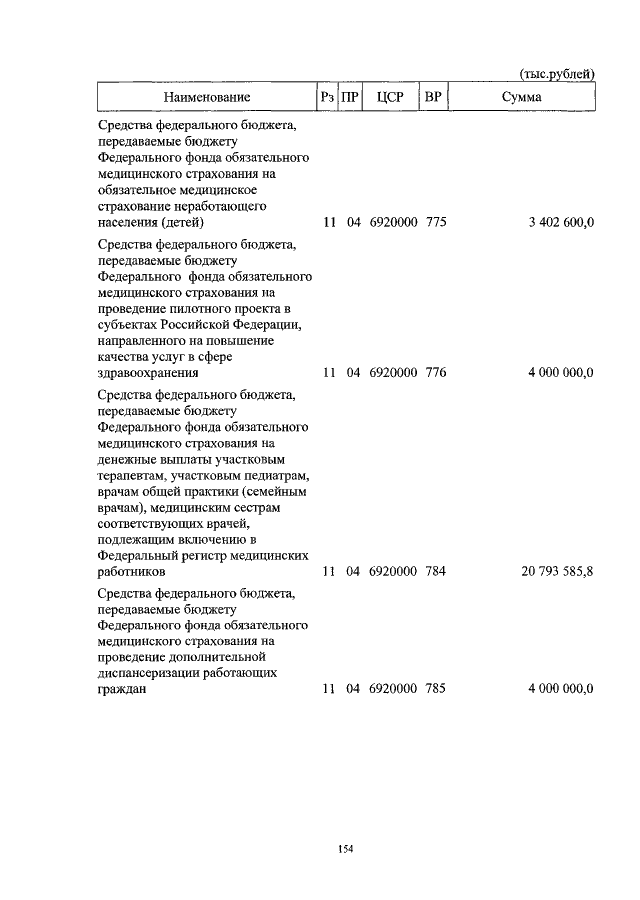 (тыс.рублей)

| Наименование | Рз | ПР | ЦСР | ВР | Сумма |
|---|---|---|---|---|---|
| Средства федерального бюджета, передаваемые бюджету Федерального фонда обязательного медицинского страхования на обязательное медицинское страхование неработающего населения (детей) | 11 | 04 | 6920000 | 775 | 3 402 600,0 |
| Средства федерального бюджета, передаваемые бюджету Федерального фонда обязательного медицинского страхования на проведение пилотного проекта в субъектах Российской Федерации, направленного на повышение качества услуг в сфере здравоохранения | 11 | 04 | 6920000 | 776 | 4 000 000,0 |
| Средства федерального бюджета, передаваемые бюджету Федерального фонда обязательного медицинского страхования на денежные выплаты участковым терапевтам, участковым педиатрам, врачам общей практики (семейным врачам), медицинским сестрам соответствующих врачей, подлежащим включению в Федеральный регистр медицинских работников | 11 | 04 | 6920000 | 784 | 20 793 585,8 |
| Средства федерального бюджета, передаваемые бюджету Федерального фонда обязательного медицинского страхования на проведение дополнительной диспансеризации работающих граждан | 11 | 04 | 6920000 | 785 | 4 000 000,0 |

154